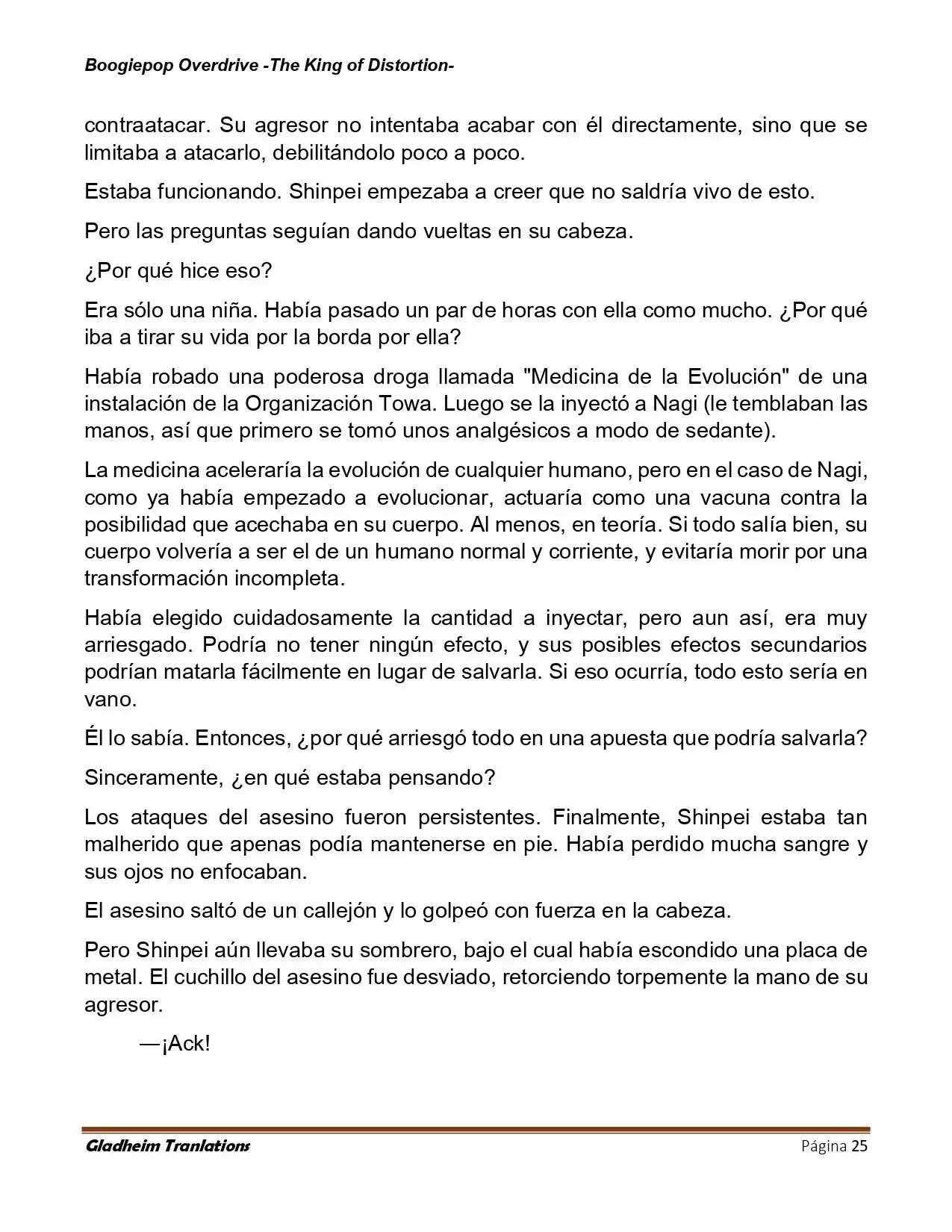 Boogiepop Overdrive -The King of Distortion-

contraatacar. Su agresor no intentaba acabar con él directamente, sino que se limitaba a atacarlo, debilitándolo poco a poco.

Estaba funcionando. Shinpei empezaba a creer que no saldría vivo de esto.

Pero las preguntas seguían dando vueltas en su cabeza.

¿Por qué hice eso?

Era sólo una niña. Había pasado un par de horas con ella como mucho. ¿Por qué iba a tirar su vida por la borda por ella?

Había robado una poderosa droga llamada "Medicina de la Evolución" de una instalación de la Organización Towa. Luego se la inyectó a Nagi (le temblaban las manos, así que primero se tomó unos analgésicos a modo de sedante).

La medicina aceleraría la evolución de cualquier humano, pero en el caso de Nagi, como ya había empezado a evolucionar, actuaría como una vacuna contra la posibilidad que acechaba en su cuerpo. Al menos, en teoría. Si todo salía bien, su cuerpo volvería a ser el de un humano normal y corriente, y evitaría morir por una transformación incompleta.

Había elegido cuidadosamente la cantidad a inyectar, pero aun así, era muy arriesgado. Podría no tener ningún efecto, y sus posibles efectos secundarios podrían matarla fácilmente en lugar de salvarla. Si eso ocurría, todo esto sería en vano.

Él lo sabía. Entonces, ¿por qué arriesgó todo en una apuesta que podría salvarla?

Sinceramente, ¿en qué estaba pensando?

Los ataques del asesino fueron persistentes. Finalmente, Shinpei estaba tan malherido que apenas podía mantenerse en pie. Había perdido mucha sangre y sus ojos no enfocaban.

El asesino saltó de un callejón y lo golpeó con fuerza en la cabeza.

Pero Shinpei aún llevaba su sombrero, bajo el cual había escondido una placa de metal. El cuchillo del asesino fue desviado, retorciendo torpemente la mano de su agresor.

—¡Ack!

Gladheim Tranlations
Página 25